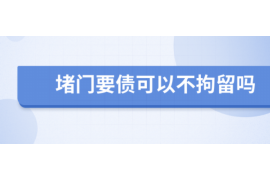 堵门要债可以不拘留吗